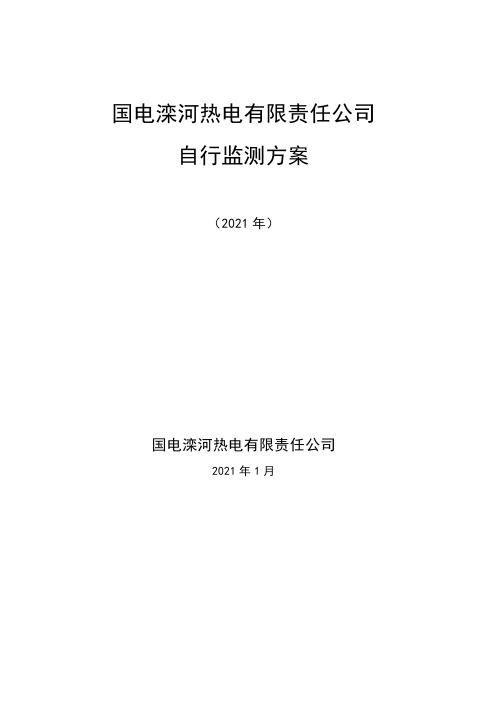 国电滦河热电有限责任公司

自行监测方案

（2021 年）

国电滦河热电有限责任公司

2021 年 1 月